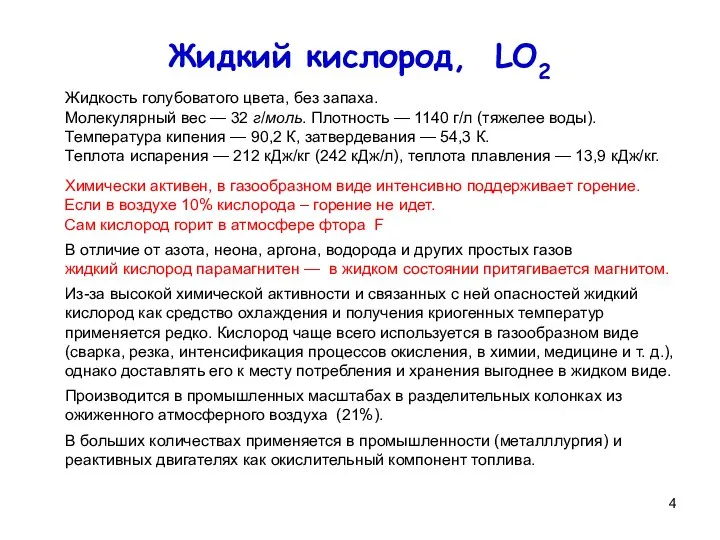 Жидкий кислород, $LO_2$

Жидкость голубоватого цвета, без запаха.
Молекулярный вес — 32 г/моль. Плотность — 1140 г/л (тяжелее воды).
Температура кипения — 90,2 К, затвердевания — 54,3 К.
Теплота испарения — 212 кДж/кг (242 кДж/л), теплота плавления — 13,9 кДж/кг.

Химически активен, в газообразном виде интенсивно поддерживает горение.
Если в воздухе 10% кислорода – горение не идет.
Сам кислород горит в атмосфере фтора F

В отличие от азота, неона, аргона, водорода и других простых газов жидкий кислород парамагнитен — в жидком состоянии притягивается магнитом.

Из-за высокой химической активности и связанных с ней опасностей жидкий кислород как средство охлаждения и получения криогенных температур применяется редко. Кислород чаще всего используется в газообразном виде (сварка, резка, интенсификация процессов окисления, в химии, медицине и т. д.), однако доставлять его к месту потребления и хранения выгоднее в жидком виде.

Производится в промышленных масштабах в разделительных колонках из ожиженного атмосферного воздуха (21%).

В больших количествах применяется в промышленности (металллургия) и реактивных двигателях как окислительный компонент топлива.

4